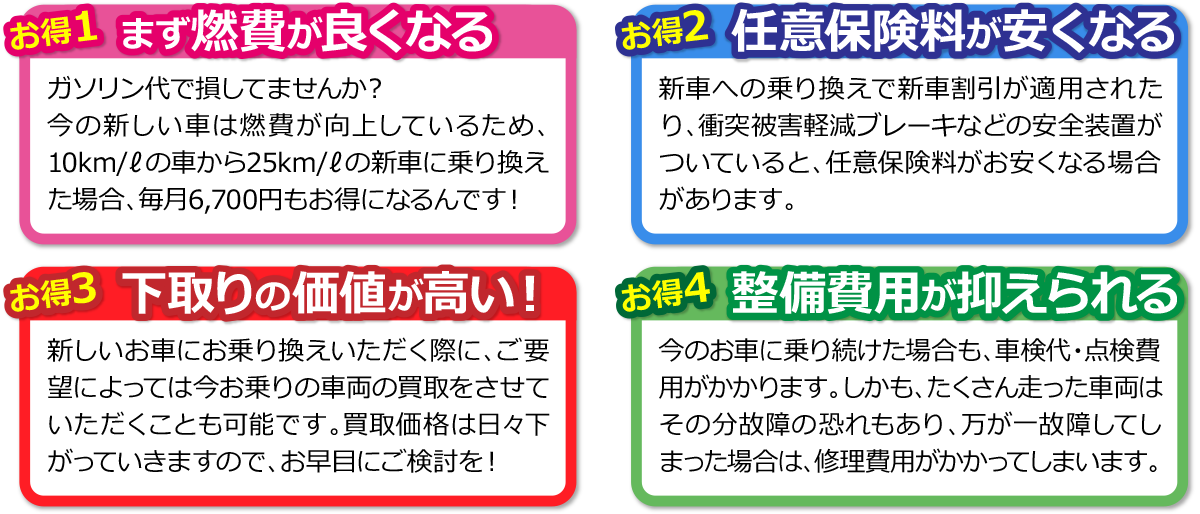 お得1 まず燃費が良くなる

ガソリン代で損してませんか？
今の新しい車は燃費が向上しているため、10km/ℓの車から25km/ℓの新車に乗り換えた場合、毎月6,700円もお得になるんです！

お得2 任意保険料が安くなる

新車への乗り換えで新車割引が適用されたり、衝突被害軽減ブレーキなどの安全装置がついていると、任意保険料がお安くなる場合があります。

お得3 下取りの価値が高い！

新しいお車にお乗り換えいただく際に、ご要望によっては今お乗りの車両の買取をさせていただくことも可能です。買取価格は日々下がっていきますので、お早目にご検討を！

お得4 整備費用が抑えられる

今のお車に乗り続けた場合も、車検代・点検費用がかかります。しかも、たくさん走った車両はその分故障の恐れもあり、万が一故障してしまった場合は、修理費用がかかってしまいます。